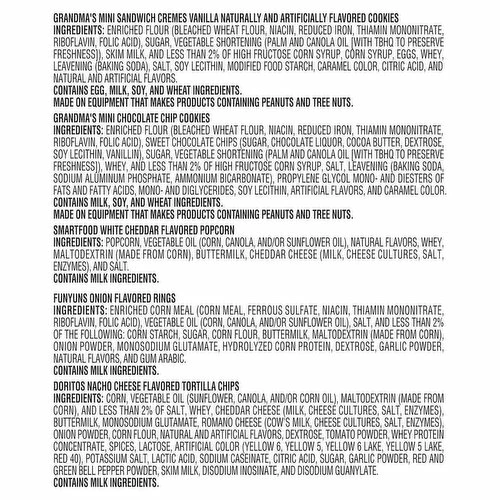 GRANDMA'S MINI SANDWICH CREMES VANILLA NATURALLY AND ARTIFICIALLY FLAVORED COOKIES
INGREDIENTS: ENRICHED FLOUR (BLEACHED WHEAT FLOUR, NIACIN, REDUCED IRON, THIAMIN MONONITRATE, RIBOFLAVIN, FOLIC ACID), SUGAR, VEGETABLE SHORTENING (PALM AND CANOLA OIL [WITH TBHQ TO PRESERVE FRESHNESS]), SKIM MILK, AND LESS THAN 2% OF HIGH FRUCTOSE CORN SYRUP, CORN SYRUP, EGGS, WHEY, LEAVENING (BAKING SODA), SALT, SOY LECITHIN, MODIFIED FOOD STARCH, CARAMEL COLOR, CITRIC ACID, AND NATURAL AND ARTIFICIAL FLAVORS.
CONTAINS EGG, MILK, SOY, AND WHEAT INGREDIENTS.
MADE ON EQUIPMENT THAT MAKES PRODUCTS CONTAINING PEANUTS AND TREE NUTS.

GRANDMA'S MINI CHOCOLATE CHIP COOKIES
INGREDIENTS: ENRICHED FLOUR (BLEACHED WHEAT FLOUR, NIACIN, REDUCED IRON, THIAMIN MONONITRATE, RIBOFLAVIN, FOLIC ACID), SWEET CHOCOLATE CHIPS (SUGAR, CHOCOLATE LIQUOR, COCOA BUTTER, DEXTROSE, SOY LECITHIN, VANILLIN), SUGAR, VEGETABLE SHORTENING (PALM AND CANOLA OIL [WITH TBHQ TO PRESERVE FRESHNESS]), WHEY, AND LESS THAN 2% OF HIGH FRUCTOSE CORN SYRUP, SALT, LEAVENING (BAKING SODA, SODIUM ALUMINUM PHOSPHATE, AMMONIUM BICARBONATE), PROPYLENE GLYCOL MONO- AND DIESTERS OF FATS AND FATTY ACIDS, MONO- AND DIGLYCERIDES, SOY LECITHIN, ARTIFICIAL FLAVORS, AND CARAMEL COLOR.
CONTAINS MILK, SOY, AND WHEAT INGREDIENTS.
MADE ON EQUIPMENT THAT MAKES PRODUCTS CONTAINING PEANUTS AND TREE NUTS.

SMARTFOOD WHITE CHEDDAR FLAVORED POPCORN
INGREDIENTS: POPCORN, VEGETABLE OIL (CORN, CANOLA, AND/OR SUNFLOWER OIL), NATURAL FLAVORS, WHEY, MALTODEXTRIN (MADE FROM CORN), BUTTERMILK, CHEDDAR CHEESE (MILK, CHEESE CULTURES, SALT, ENZYMES), AND SALT.
CONTAINS MILK INGREDIENTS.

FUNYUNS ONION FLAVORED RINGS
INGREDIENTS: ENRICHED CORN MEAL (CORN MEAL, FERROUS SULFATE, NIACIN, THIAMIN MONONITRATE, RIBOFLAVIN, FOLIC ACID), VEGETABLE OIL (CORN, CANOLA, AND/OR SUNFLOWER OIL), SALT, AND LESS THAN 2% OF THE FOLLOWING: CORN STARCH, SUGAR, CORN FLOUR, BUTTERMILK, MALTODEXTRIN (MADE FROM CORN), ONION POWDER, MONOSODIUM GLUTAMATE, HYDROLYZED CORN PROTEIN, DEXTROSE, GARLIC POWDER, NATURAL FLAVORS, AND GUM ARABIC.
CONTAINS MILK INGREDIENTS.

DORITOS NACHO CHEESE FLAVORED TORTILLA CHIPS
INGREDIENTS: CORN, VEGETABLE OIL (SUNFLOWER, CANOLA, AND/OR CORN OIL), MALTODEXTRIN (MADE FROM CORN), AND LESS THAN 2% OF SALT, WHEY, CHEDDAR CHEESE (MILK, CHEESE CULTURES, SALT, ENZYMES), BUTTERMILK, MONOSODIUM GLUTAMATE, ROMANO CHEESE (COW'S MILK, CHEESE CULTURES, SALT, ENZYMES), ONION POWDER, CORN FLOUR, NATURAL AND ARTIFICIAL FLAVORS, DEXTROSE, TOMATO POWDER, WHEY PROTEIN CONCENTRATE, SPICES, LACTOSE, ARTIFICIAL COLOR (YELLOW 6, YELLOW 5, YELLOW 6 LAKE, YELLOW 5 LAKE, RED 40), POTASSIUM SALT, LACTIC ACID, SODIUM CASEINATE, CITRIC ACID, SUGAR, GARLIC POWDER, RED AND GREEN BELL PEPPER POWDER, SKIM MILK, DISODIUM INOSINATE, AND DISODIUM GUANYLATE.
CONTAINS MILK INGREDIENTS.